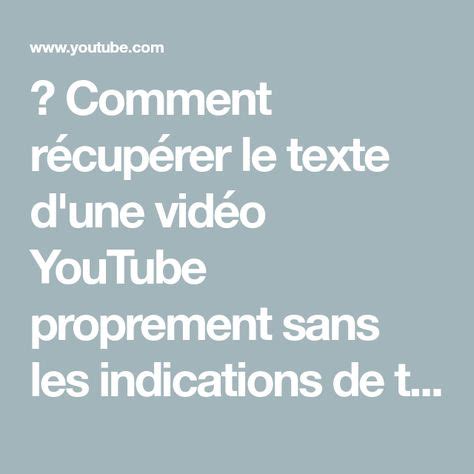 www.youtube.com

? Comment récupérer le texte d'une vidéo YouTube proprement sans les indications de t...